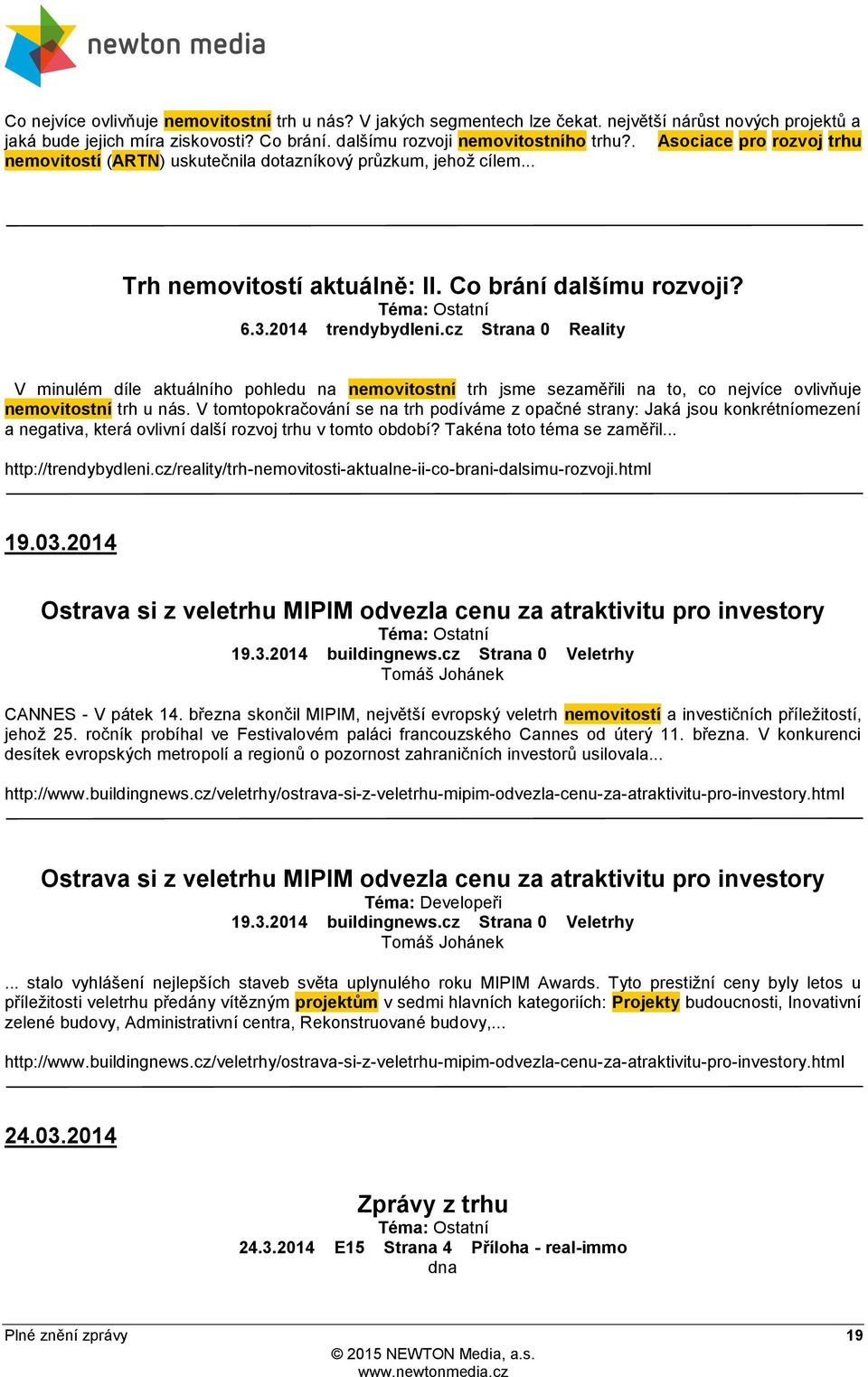 newton media

Co nejvíce ovlivňuje nemovitostní trh u nás? V jakých segmentech lze čekat. největší nárůst nových projektů a jaká bude jejich míra ziskovosti? Co brání. dalšímu rozvoji nemovitostního trhu?. Asociace pro rozvoj trhu nemovitostí (ARTN) uskutečnila dotazníkový průzkum, jehož cílem...

Trh nemovitostí aktuálně: II. Co brání dalšímu rozvoji?
Téma: Ostatní
6.3.2014 trendybydleni.cz Strana 0 Reality

V minulém díle aktuálního pohledu na nemovitostní trh jsme sezaměřili na to, co nejvíce ovlivňuje nemovitostní trh u nás. V tomtopokračování se na trh podíváme z opačné strany: Jaká jsou konkrétníomezení a negativa, která ovlivní další rozvoj trhu v tomto období? Takéna toto téma se zaměřil...

http://trendybydleni.cz/reality/trh-nemovitosti-aktualne-ii-co-brani-dalsimu-rozvoji.html

19.03.2014

Ostrava si z veletrhu MIPIM odvezla cenu za atraktivitu pro investory
Téma: Ostatní
19.3.2014 buildingnews.cz Strana 0 Veletrhy
Tomáš Johánek

CANNES - V pátek 14. března skončil MIPIM, největší evropský veletrh nemovitostí a investičních příležitostí, jehož 25. ročník probíhal ve Festivalovém paláci francouzského Cannes od úterý 11. března. V konkurenci desítek evropských metropolí a regionů o pozornost zahraničních investorů usilovala...

http://www.buildingnews.cz/veletrhy/ostrava-si-z-veletrhu-mipim-odvezla-cenu-za-atraktivitu-pro-investory.html

Ostrava si z veletrhu MIPIM odvezla cenu za atraktivitu pro investory
Téma: Developeři
19.3.2014 buildingnews.cz Strana 0 Veletrhy
Tomáš Johánek

... stalo vyhlášení nejlepších staveb světa uplynulého roku MIPIM Awards. Tyto prestižní ceny byly letos u příležitosti veletrhu předány vítězným projektům v sedmi hlavních kategoriích: Projekty budoucnosti, Inovativní zelené budovy, Administrativní centra, Rekonstruované budovy,...

http://www.buildingnews.cz/veletrhy/ostrava-si-z-veletrhu-mipim-odvezla-cenu-za-atraktivitu-pro-investory.html

24.03.2014

Zprávy z trhu
Téma: Ostatní
24.3.2014 E15 Strana 4 Příloha - real-immo
dna

Plné znění zprávy 19
© 2015 NEWTON Media, a.s.
www.newtonmedia.cz